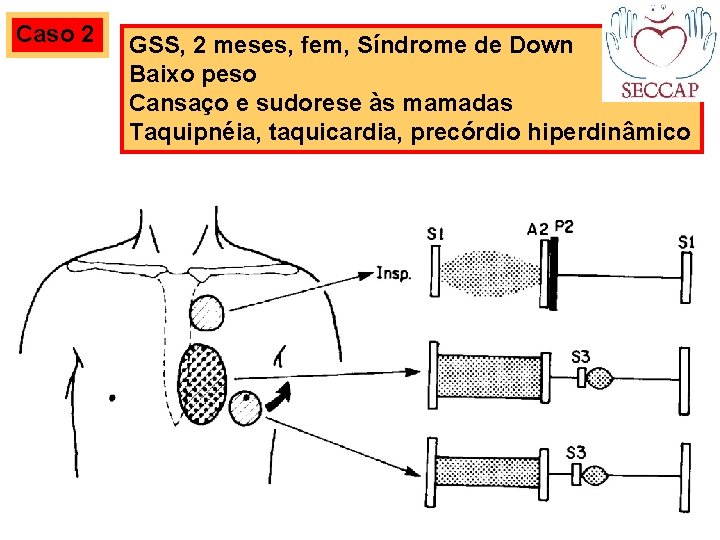 Caso 2

GSS, 2 meses, fem, Síndrome de Down
Baixo peso
Cansaço e sudorese às mamadas
Taquipnéia, taquicardia, precórdio hiperdinâmico

SECCAP

Insp.

S1
A2
P2
S1

S3

S3